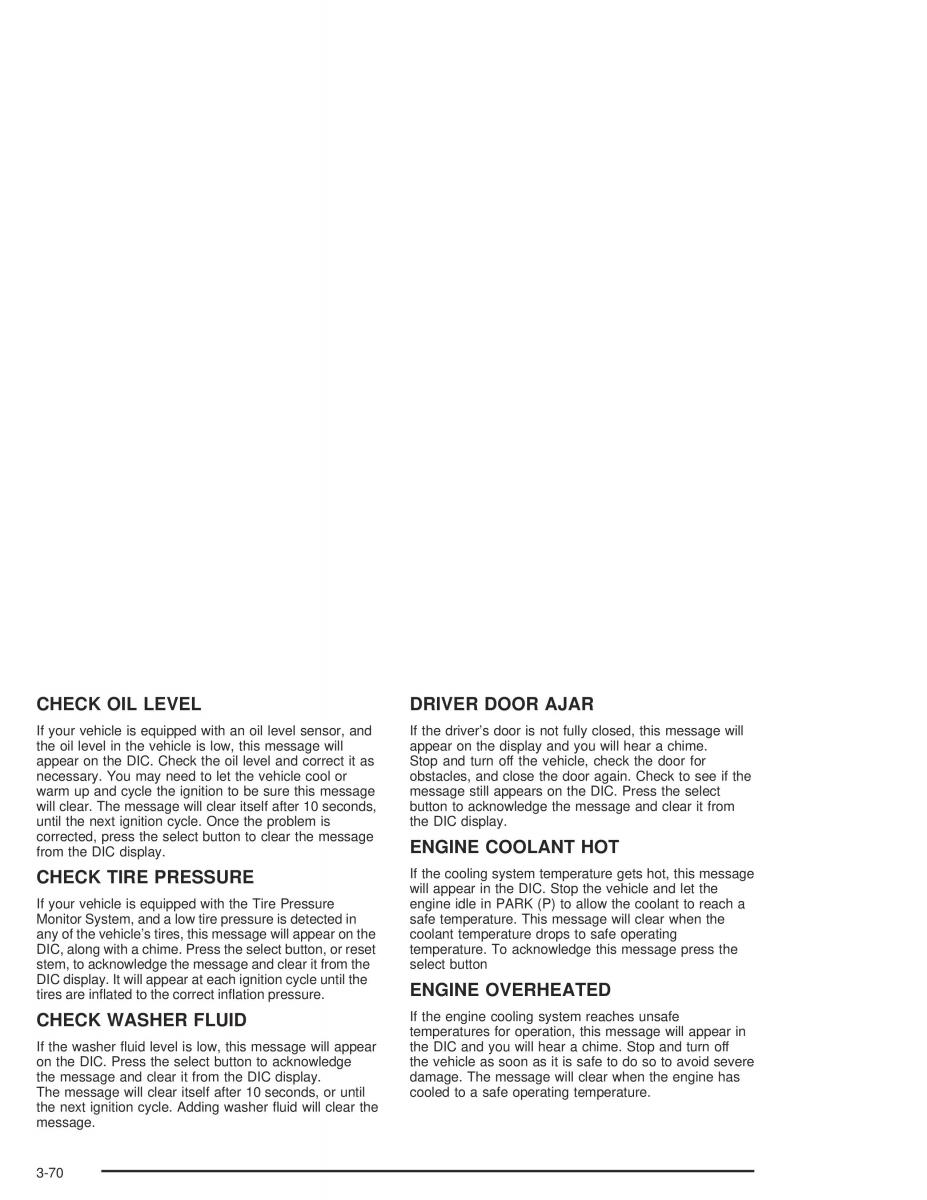 CHECK OIL LEVEL

If your vehicle is equipped with an oil level sensor, and the oil level in the vehicle is low, this message will appear on the DIC. Check the oil level and correct it as necessary. You may need to let the vehicle cool or warm up and cycle the ignition to be sure this message will clear. The message will clear itself after 10 seconds, until the next ignition cycle. Once the problem is corrected, press the select button to clear the message from the DIC display.

CHECK TIRE PRESSURE

If your vehicle is equipped with the Tire Pressure Monitor System, and a low tire pressure is detected in any of the vehicle's tires, this message will appear on the DIC, along with a chime. Press the select button, or reset stem, to acknowledge the message and clear it from the DIC display. It will appear at each ignition cycle until the tires are inflated to the correct inflation pressure.

CHECK WASHER FLUID

If the washer fluid level is low, this message will appear on the DIC. Press the select button to acknowledge the message and clear it from the DIC display.
The message will clear itself after 10 seconds, or until the next ignition cycle. Adding washer fluid will clear the message.

DRIVER DOOR AJAR

If the driver's door is not fully closed, this message will appear on the display and you will hear a chime.
Stop and turn off the vehicle, check the door for obstacles, and close the door again. Check to see if the message still appears on the DIC. Press the select button to acknowledge the message and clear it from the DIC display.

ENGINE COOLANT HOT

If the cooling system temperature gets hot, this message will appear in the DIC. Stop the vehicle and let the engine idle in PARK (P) to allow the coolant to reach a safe temperature. This message will clear when the coolant temperature drops to safe operating temperature. To acknowledge this message press the select button

ENGINE OVERHEATED

If the engine cooling system reaches unsafe temperatures for operation, this message will appear in the DIC and you will hear a chime. Stop and turn off the vehicle as soon as it is safe to do so to avoid severe damage. The message will clear when the engine has cooled to a safe operating temperature.

3-70